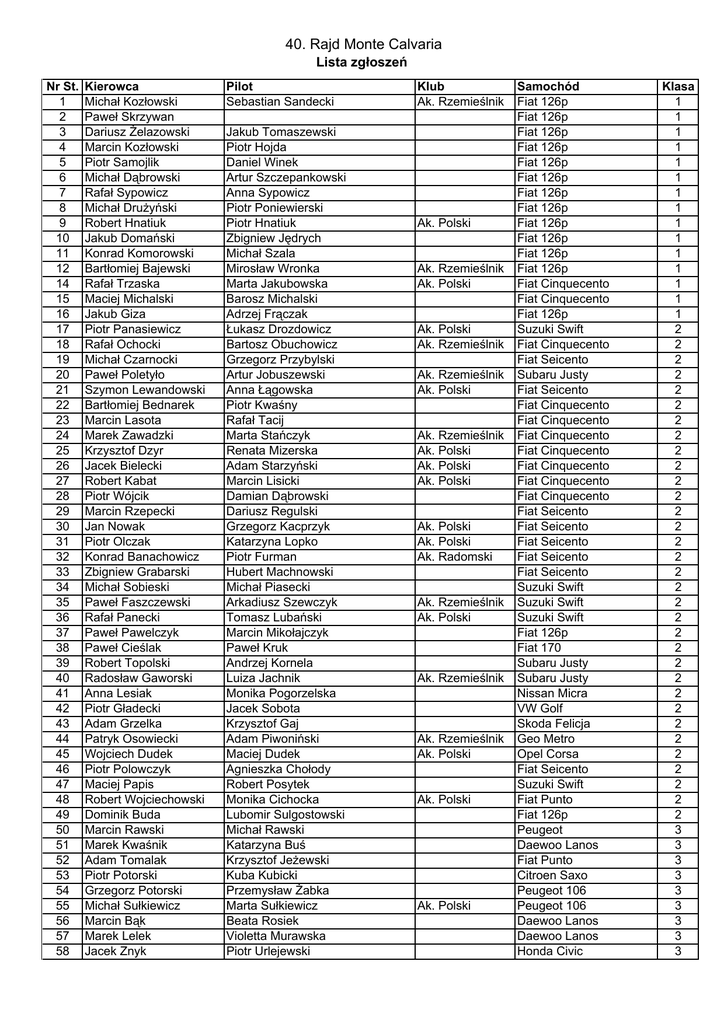 40. Rajd Monte Calvaria
Lista zgłoszeń

| Nr St. | Kierowca | Pilot | Klub | Samochód | Klasa |
|---|---|---|---|---|---|
| 1 | Michał Kozłowski | Sebastian Sandecki | Ak. Rzemieślnik | Fiat 126p | 1 |
| 2 | Paweł Skrzywan | | | Fiat 126p | 1 |
| 3 | Dariusz Żelazowski | Jakub Tomaszewski | | Fiat 126p | 1 |
| 4 | Marcin Kozłowski | Piotr Hojda | | Fiat 126p | 1 |
| 5 | Piotr Samojlik | Daniel Winek | | Fiat 126p | 1 |
| 6 | Michał Dąbrowski | Artur Szczepankowski | | Fiat 126p | 1 |
| 7 | Rafał Sypowicz | Anna Sypowicz | | Fiat 126p | 1 |
| 8 | Michał Drużyński | Piotr Poniewierski | | Fiat 126p | 1 |
| 9 | Robert Hnatiuk | Piotr Hnatiuk | Ak. Polski | Fiat 126p | 1 |
| 10 | Jakub Domański | Zbigniew Jędrych | | Fiat 126p | 1 |
| 11 | Konrad Komorowski | Michał Szala | | Fiat 126p | 1 |
| 12 | Bartłomiej Bajewski | Mirosław Wronka | Ak. Rzemieślnik | Fiat 126p | 1 |
| 14 | Rafał Trzaska | Marta Jakubowska | Ak. Polski | Fiat Cinquecento | 1 |
| 15 | Maciej Michalski | Barosz Michalski | | Fiat Cinquecento | 1 |
| 16 | Jakub Giza | Adrzej Frączak | | Fiat 126p | 1 |
| 17 | Piotr Panasiewicz | Łukasz Drozdowicz | Ak. Polski | Suzuki Swift | 2 |
| 18 | Rafał Ochocki | Bartosz Obuchowicz | Ak. Rzemieślnik | Fiat Cinquecento | 2 |
| 19 | Michał Czarnocki | Grzegorz Przybylski | | Fiat Seicento | 2 |
| 20 | Paweł Poletyło | Artur Jobuszewski | Ak. Rzemieślnik | Subaru Justy | 2 |
| 21 | Szymon Lewandowski | Anna Łągowska | Ak. Polski | Fiat Seicento | 2 |
| 22 | Bartłomiej Bednarek | Piotr Kwaśny | | Fiat Cinquecento | 2 |
| 23 | Marcin Lasota | Rafał Tacij | | Fiat Cinquecento | 2 |
| 24 | Marek Zawadzki | Marta Stańczyk | Ak. Rzemieślnik | Fiat Cinquecento | 2 |
| 25 | Krzysztof Dzyr | Renata Mizerska | Ak. Polski | Fiat Cinquecento | 2 |
| 26 | Jacek Bielecki | Adam Starzyński | Ak. Polski | Fiat Cinquecento | 2 |
| 27 | Robert Kabat | Marcin Lisicki | Ak. Polski | Fiat Cinquecento | 2 |
| 28 | Piotr Wójcik | Damian Dąbrowski | | Fiat Cinquecento | 2 |
| 29 | Marcin Rzepecki | Dariusz Regulski | | Fiat Seicento | 2 |
| 30 | Jan Nowak | Grzegorz Kacprzyk | Ak. Polski | Fiat Seicento | 2 |
| 31 | Piotr Olczak | Katarzyna Lopko | Ak. Polski | Fiat Seicento | 2 |
| 32 | Konrad Banachowicz | Piotr Furman | Ak. Radomski | Fiat Seicento | 2 |
| 33 | Zbigniew Grabarski | Hubert Machnowski | | Fiat Seicento | 2 |
| 34 | Michał Sobieski | Michał Piasecki | | Suzuki Swift | 2 |
| 35 | Paweł Faszczewski | Arkadiusz Szewczyk | Ak. Rzemieślnik | Suzuki Swift | 2 |
| 36 | Rafał Panecki | Tomasz Lubański | Ak. Polski | Suzuki Swift | 2 |
| 37 | Paweł Pawelczyk | Marcin Mikołajczyk | | Fiat 126p | 2 |
| 38 | Paweł Cieślak | Paweł Kruk | | Fiat 170 | 2 |
| 39 | Robert Topolski | Andrzej Kornela | | Subaru Justy | 2 |
| 40 | Radosław Gaworski | Luiza Jachnik | Ak. Rzemieślnik | Subaru Justy | 2 |
| 41 | Anna Lesiak | Monika Pogorzelska | | Nissan Micra | 2 |
| 42 | Piotr Gładecki | Jacek Sobota | | VW Golf | 2 |
| 43 | Adam Grzelka | Krzysztof Gaj | | Skoda Felicja | 2 |
| 44 | Patryk Osowiecki | Adam Piwoniński | Ak. Rzemieślnik | Geo Metro | 2 |
| 45 | Wojciech Dudek | Maciej Dudek | Ak. Polski | Opel Corsa | 2 |
| 46 | Piotr Polowczyk | Agnieszka Chołody | | Fiat Seicento | 2 |
| 47 | Maciej Papis | Robert Posytek | | Suzuki Swift | 2 |
| 48 | Robert Wojciechowski | Monika Cichocka | Ak. Polski | Fiat Punto | 2 |
| 49 | Dominik Buda | Lubomir Sulgostowski | | Fiat 126p | 2 |
| 50 | Marcin Rawski | Michał Rawski | | Peugeot | 3 |
| 51 | Marek Kwaśnik | Katarzyna Buś | | Daewoo Lanos | 3 |
| 52 | Adam Tomalak | Krzysztof Jeżewski | | Fiat Punto | 3 |
| 53 | Piotr Potorski | Kuba Kubicki | | Citroen Saxo | 3 |
| 54 | Grzegorz Potorski | Przemysław Żabka | | Peugeot 106 | 3 |
| 55 | Michał Sułkiewicz | Marta Sułkiewicz | Ak. Polski | Peugeot 106 | 3 |
| 56 | Marcin Bąk | Beata Rosiek | | Daewoo Lanos | 3 |
| 57 | Marek Lelek | Violetta Murawska | | Daewoo Lanos | 3 |
| 58 | Jacek Znyk | Piotr Urlejewski | | Honda Civic | 3 |